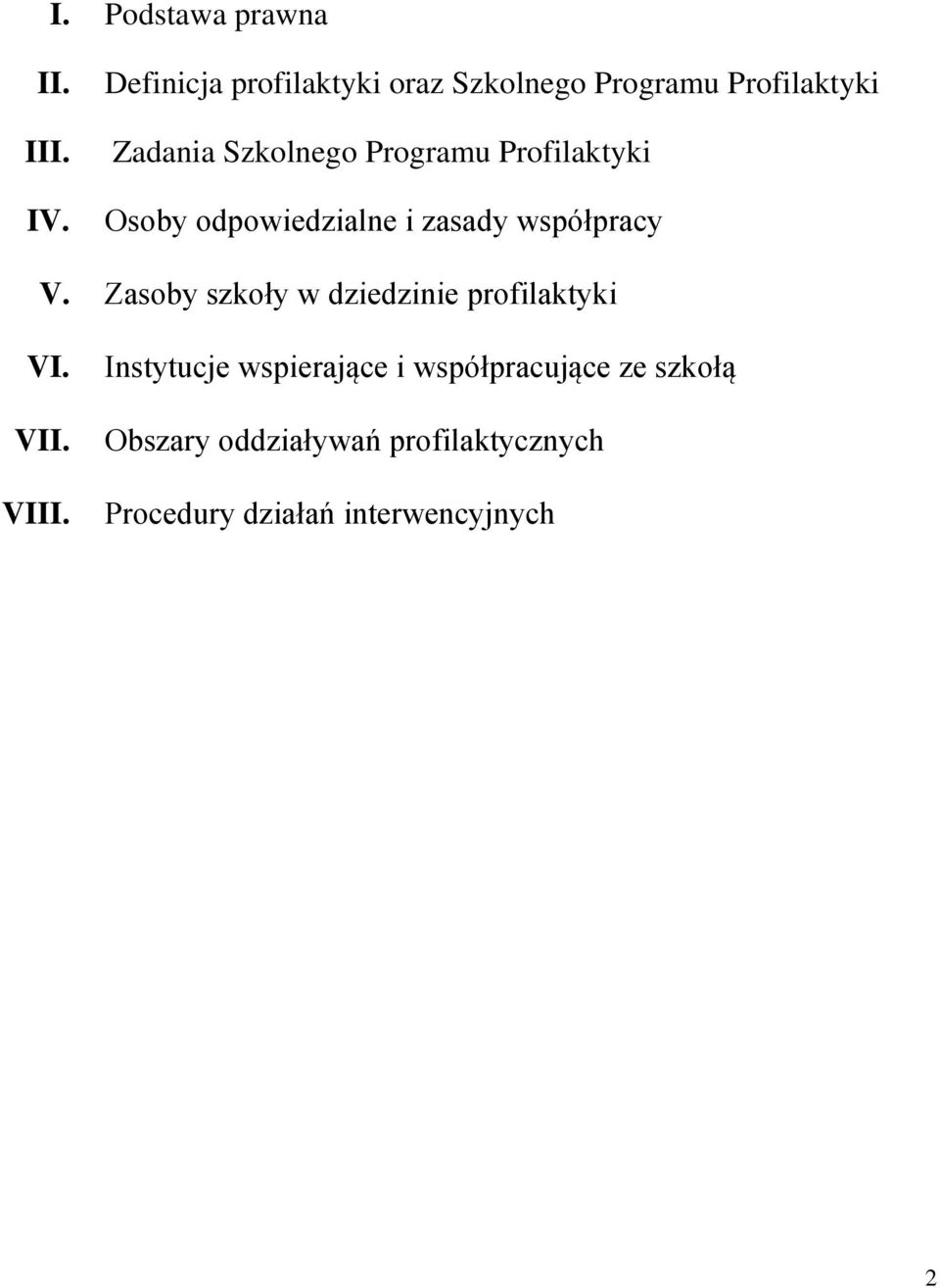 I. Podstawa prawna

II. Definicja profilaktyki oraz Szkolnego Programu Profilaktyki

III. Zadania Szkolnego Programu Profilaktyki

IV. Osoby odpowiedzialne i zasady współpracy

V. Zasoby szkoły w dziedzinie profilaktyki

VI. Instytucje wspierające i współpracujące ze szkołą

VII. Obszary oddziaływań profilaktycznych

VIII. Procedury działań interwencyjnych

2